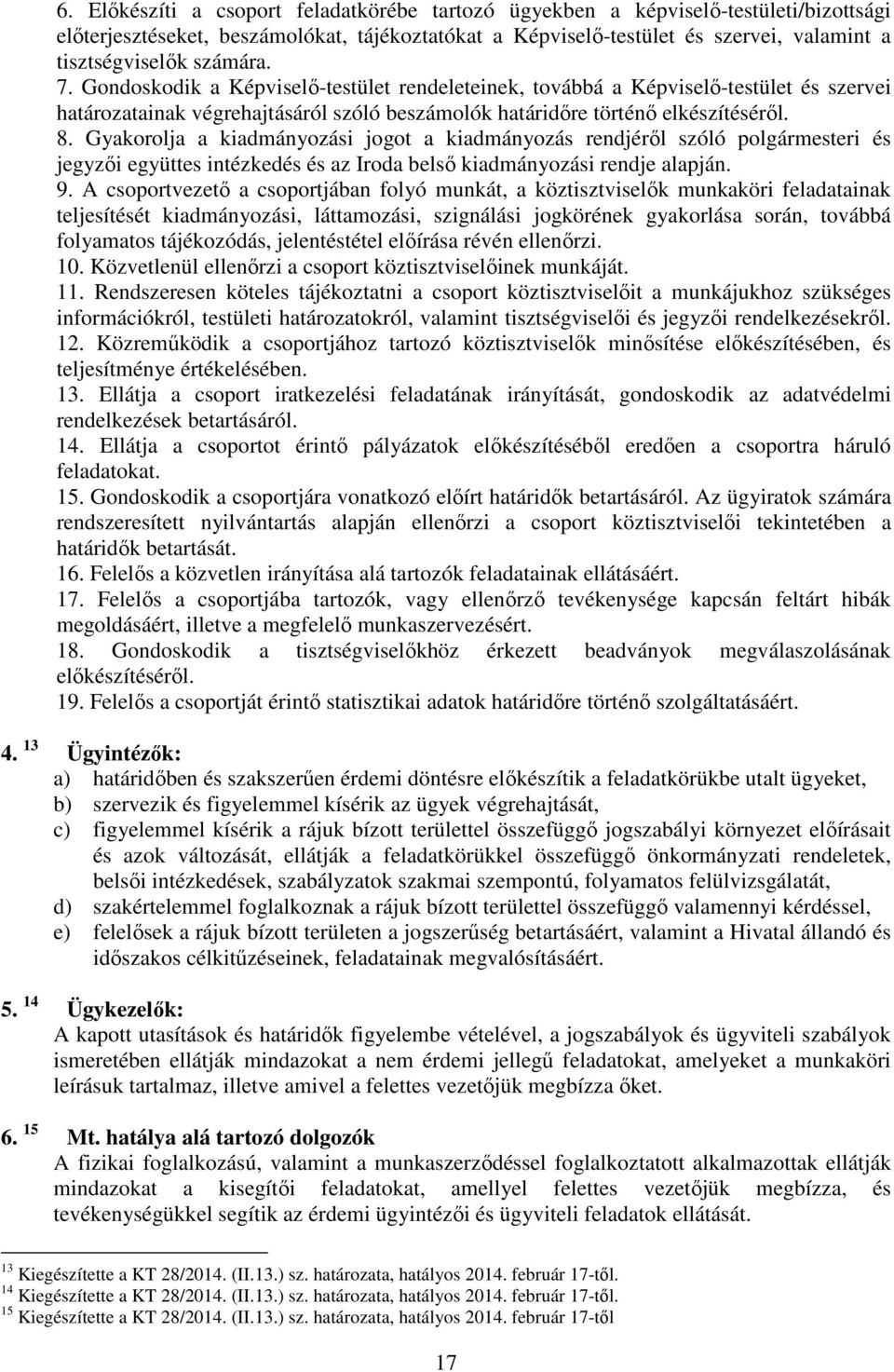 6. Előkészíti a csoport feladatkörébe tartozó ügyekben a képviselő-testületi/bizottsági előterjesztéseket, beszámolókat, tájékoztatókat a Képviselő-testület és szervei, valamint a tisztségviselők számára.
7. Gondoskodik a Képviselő-testület rendeleteinek, továbbá a Képviselő-testület és szervei határozatainak végrehajtásáról szóló beszámolók határidőre történő elkészítéséről.
8. Gyakorolja a kiadmányozási jogot a kiadmányozás rendjéről szóló polgármesteri és jegyzői együttes intézkedés és az Iroda belső kiadmányozási rendje alapján.
9. A csoportvezető a csoportjában folyó munkát, a köztisztviselők munkaköri feladatainak teljesítését kiadmányozási, láttamozási, szignálási jogkörének gyakorlása során, továbbá folyamatos tájékozódás, jelentéstétel előírása révén ellenőrzi.
10. Közvetlenül ellenőrzi a csoport köztisztviselőinek munkáját.
11. Rendszeresen köteles tájékoztatni a csoport köztisztviselőit a munkájukhoz szükséges információkról, testületi határozatokról, valamint tisztségviselői és jegyzői rendelkezésekről.
12. Közreműködik a csoportjához tartozó köztisztviselők minősítése előkészítésében, és teljesítménye értékelésében.
13. Ellátja a csoport iratkezelési feladatának irányítását, gondoskodik az adatvédelmi rendelkezések betartásáról.
14. Ellátja a csoportot érintő pályázatok előkészítéséből eredően a csoportra háruló feladatokat.
15. Gondoskodik a csoportjára vonatkozó előírt határidők betartásáról. Az ügyiratok számára rendszeresített nyilvántartás alapján ellenőrzi a csoport köztisztviselői tekintetében a határidők betartását.
16. Felelős a közvetlen irányítása alá tartozók feladatainak ellátásáért.
17. Felelős a csoportjába tartozók, vagy ellenőrző tevékenysége kapcsán feltárt hibák megoldásáért, illetve a megfelelő munkaszervezésért.
18. Gondoskodik a tisztségviselőkhöz érkezett beadványok megválaszolásának előkészítéséről.
19. Felelős a csoportját érintő statisztikai adatok határidőre történő szolgáltatásáért.

4. $^{13}$ Ügyintézők:
a) határidőben és szakszerűen érdemi döntésre előkészítik a feladatkörükbe utalt ügyeket,
b) szervezik és figyelemmel kísérik az ügyek végrehajtását,
c) figyelemmel kísérik a rájuk bízott területtel összefüggő jogszabályi környezet előírásait és azok változását, ellátják a feladatkörükkel összefüggő önkormányzati rendeletek, belsői intézkedések, szabályzatok szakmai szempontú, folyamatos felülvizsgálatát,
d) szakértelemmel foglalkoznak a rájuk bízott területtel összefüggő valamennyi kérdéssel,
e) felelősek a rájuk bízott területen a jogszerűség betartásáért, valamint a Hivatal állandó és időszakos célkitűzéseinek, feladatainak megvalósításáért.

5. $^{14}$ Ügykezelők:
A kapott utasítások és határidők figyelembe vételével, a jogszabályok és ügyviteli szabályok ismeretében ellátják mindazokat a nem érdemi jellegű feladatokat, amelyeket a munkaköri leírásuk tartalmaz, illetve amivel a felettes vezetőjük megbízza őket.

6. $^{15}$ Mt. hatálya alá tartozó dolgozók
A fizikai foglalkozású, valamint a munkaszerződéssel foglalkoztatott alkalmazottak ellátják mindazokat a kisegítői feladatokat, amellyel felettes vezetőjük megbízza, és tevékenységükkel segítik az érdemi ügyintézői és ügyviteli feladatok ellátását.

$^{13}$ Kiegészítette a KT 28/2014. (II.13.) sz. határozata, hatályos 2014. február 17-től.
$^{14}$ Kiegészítette a KT 28/2014. (II.13.) sz. határozata, hatályos 2014. február 17-től.
$^{15}$ Kiegészítette a KT 28/2014. (II.13.) sz. határozata, hatályos 2014. február 17-től

17